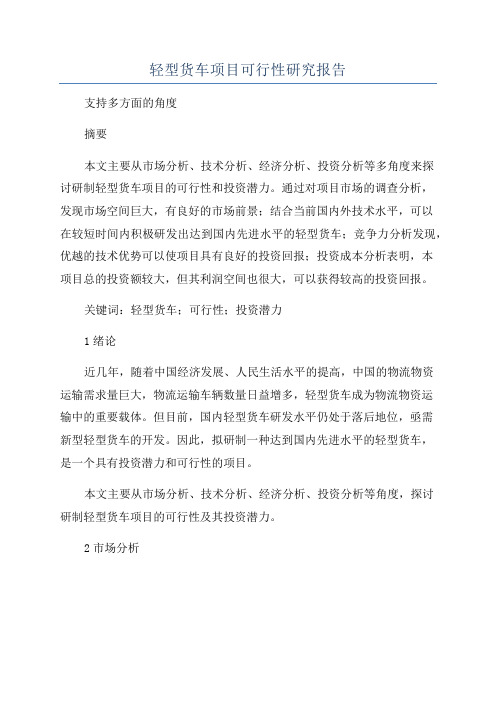 轻型货车项目可行性研究报告

支持多方面的角度

摘要

本文主要从市场分析、技术分析、经济分析、投资分析等多角度来探讨研制轻型货车项目的可行性和投资潜力。通过对项目市场的调查分析，发现市场空间巨大，有良好的市场前景；结合当前国内外技术水平，可以在较短时间内积极研发出达到国内先进水平的轻型货车；竞争力分析发现，优越的技术优势可以使项目具有良好的投资回报；投资成本分析表明，本项目总的投资额较大，但其利润空间也很大，可以获得较高的投资回报。

关键词：轻型货车；可行性；投资潜力

1 绪论

近几年，随着中国经济发展、人民生活水平的提高，中国的物流物资运输需求量巨大，物流运输车辆数量日益增多，轻型货车成为物流物资运输中的重要载体。但目前，国内轻型货车研发水平仍处于落后地位，亟需新型轻型货车的开发。因此，拟研制一种达到国内先进水平的轻型货车，是一个具有投资潜力和可行性的项目。

本文主要从市场分析、技术分析、经济分析、投资分析等角度，探讨研制轻型货车项目的可行性及其投资潜力。

2 市场分析